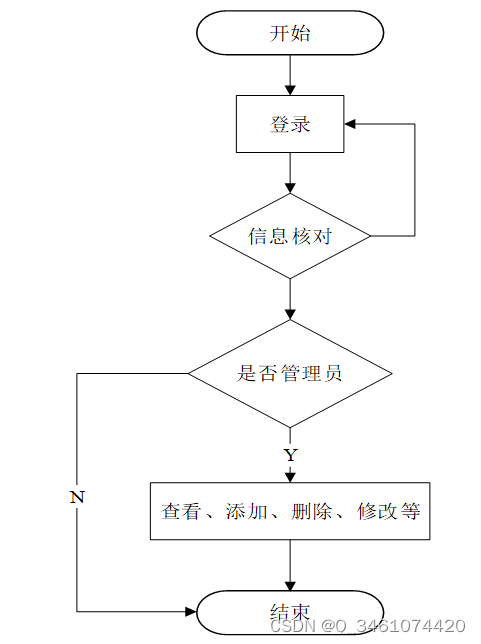 开始

登录

信息核对

是否管理员

Y

N

查看、添加、删除、修改等

结束

CSDN @O_3461074420